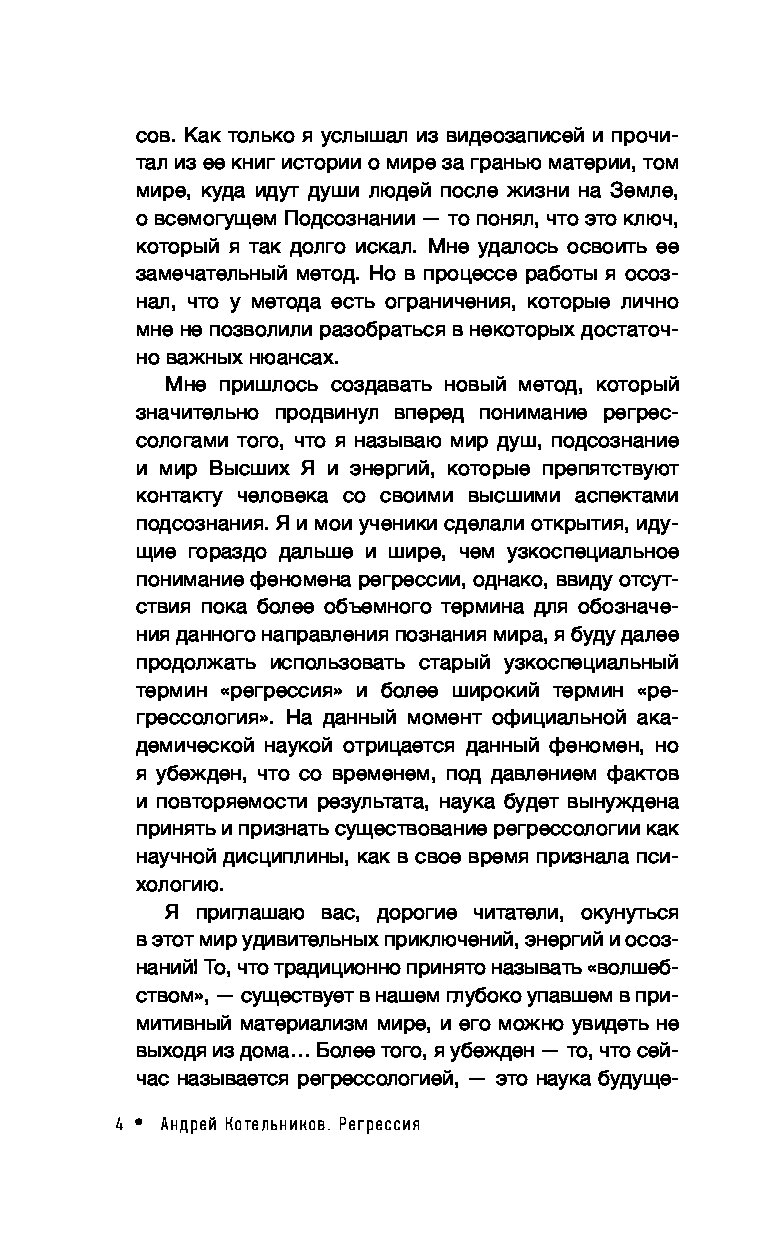 сов. Как только я услышал из видеозаписей и прочитал из ее книг истории о мире за гранью материи, том мире, куда идут души людей после жизни на Земле, о всемогущем Подсознании — то понял, что это ключ, который я так долго искал. Мне удалось освоить ее замечательный метод. Но в процессе работы я осознал, что у метода есть ограничения, которые лично мне не позволили разобраться в некоторых достаточно важных нюансах.

Мне пришлось создавать новый метод, который значительно продвинул вперед понимание регрессологами того, что я называю мир душ, подсознание и мир Высших Я и энергий, которые препятствуют контакту человека со своими высшими аспектами подсознания. Я и мои ученики сделали открытия, идущие гораздо дальше и шире, чем узкоспециальное понимание феномена регрессии, однако, ввиду отсутствия пока более объемного термина для обозначения данного направления познания мира, я буду далее продолжать использовать старый узкоспециальный термин «регрессия» и более широкий термин «регрессология». На данный момент официальной академической наукой отрицается данный феномен, но я убежден, что со временем, под давлением фактов и повторяемости результата, наука будет вынуждена принять и признать существование регрессологии как научной дисциплины, как в свое время признала психологию.

Я приглашаю вас, дорогие читатели, окунуться в этот мир удивительных приключений, энергий и осознаний! То, что традиционно принято называть «волшебством», — существует в нашем глубоко упавшем в примитивный материализм мире, и его можно увидеть не выходя из дома… Более того, я убежден — то, что сейчас называется регрессологией, — это наука будуще-

4 • Андрей Котельников. Регрессия